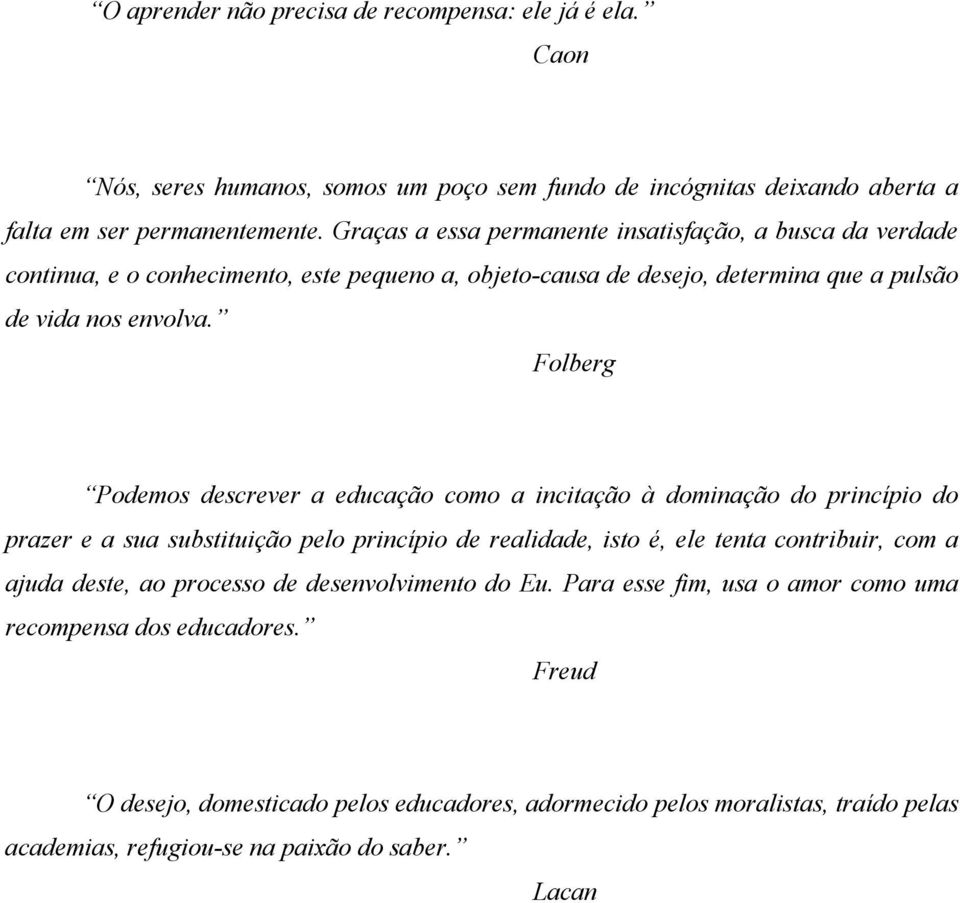 “O aprender não precisa de recompensa: ele já é ela.”

Caon

“Nós, seres humanos, somos um poço sem fundo de incógnitas deixando aberta a falta em ser permanentemente. Graças a essa permanente insatisfação, a busca da verdade continua, e o conhecimento, este pequeno a, objeto-causa de desejo, determina que a pulsão de vida nos envolva.”

Folberg

“Podemos descrever a educação como a incitação à dominação do princípio do prazer e a sua substituição pelo princípio de realidade, isto é, ele tenta contribuir, com a ajuda deste, ao processo de desenvolvimento do Eu. Para esse fim, usa o amor como uma recompensa dos educadores.”

Freud

“O desejo, domesticado pelos educadores, adormecido pelos moralistas, traído pelas academias, refugiou-se na paixão do saber.”

Lacan